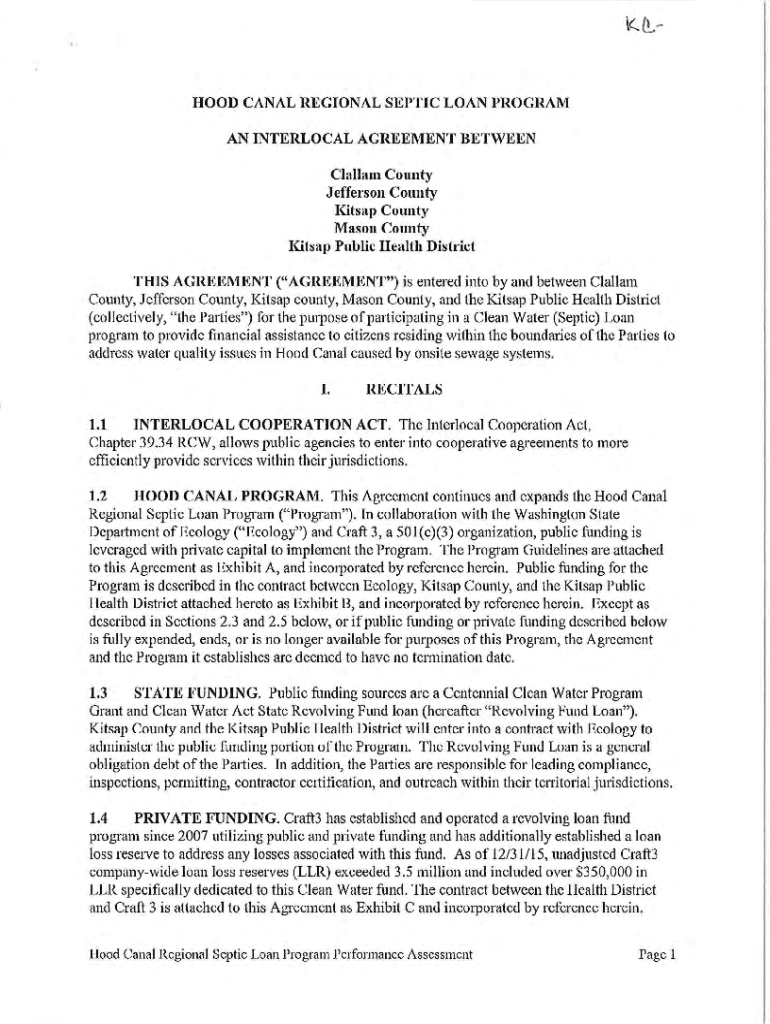 KC-

HOOD CANAL REGIONAL SEPTIC LOAN PROGRAM

AN INTERLOCAL AGREEMENT BETWEEN

Clallam County
Jefferson County
Kitsap County
Mason County
Kitsap Public Health District

THIS AGREEMENT ("AGREEMENT") is entered into by and between Clallam County, Jefferson County, Kitsap county, Mason County, and the Kitsap Public Health District (collectively, "the Parties") for the purpose of participating in a Clean Water (Septic) Loan program to provide financial assistance to citizens residing within the boundaries of the Parties to address water quality issues in Hood Canal caused by onsite sewage systems.

I. RECITALS

1.1 INTERLOCAL COOPERATION ACT. The Interlocal Cooperation Act, Chapter 39.34 RCW, allows public agencies to enter into cooperative agreements to more efficiently provide services within their jurisdictions.

1.2 HOOD CANAL PROGRAM. This Agreement continues and expands the Hood Canal Regional Septic Loan Program ("Program"). In collaboration with the Washington State Department of Ecology ("Ecology") and Craft 3, a 501(c)(3) organization, public funding is leveraged with private capital to implement the Program. The Program Guidelines are attached to this Agreement as Exhibit A, and incorporated by reference herein. Public funding for the Program is described in the contract between Ecology, Kitsap County, and the Kitsap Public Health District attached hereto as Exhibit B, and incorporated by reference herein. Except as described in Sections 2.3 and 2.5 below, or if public funding or private funding described below is fully expended, ends, or is no longer available for purposes of this Program, the Agreement and the Program it establishes are deemed to have no termination date.

1.3 STATE FUNDING. Public funding sources are a Centennial Clean Water Program Grant and Clean Water Act State Revolving Fund loan (hereafter "Revolving Fund Loan"). Kitsap County and the Kitsap Public Health District will enter into a contract with Ecology to administer the public funding portion of the Program. The Revolving Fund Loan is a general obligation debt of the Parties. In addition, the Parties are responsible for leading compliance, inspections, permitting, contractor certification, and outreach within their territorial jurisdictions.

1.4 PRIVATE FUNDING. Craft3 has established and operated a revolving loan fund program since 2007 utilizing public and private funding and has additionally established a loan loss reserve to address any losses associated with this fund. As of 12/31/15, unadjusted Craft3 company-wide loan loss reserves (LLR) exceeded 3.5 million and included over $350,000 in LLR specifically dedicated to this Clean Water fund. The contract between the Health District and Craft 3 is attached to this Agreement as Exhibit C and incorporated by reference herein.

Hood Canal Regional Septic Loan Program Performance Assessment Page 1